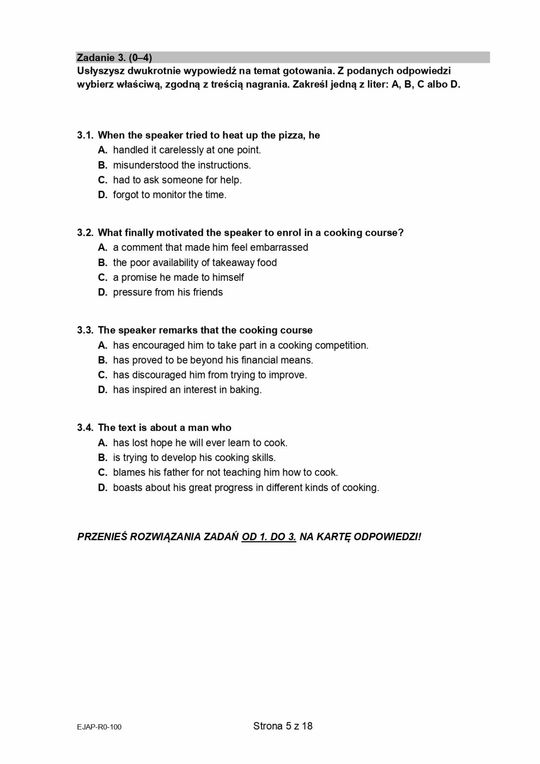 Zadanie 3. (0–4)
Usłyszysz dwukrotnie wypowiedź na temat gotowania. Z podanych odpowiedzi wybierz właściwą, zgodną z treścią nagrania. Zakreśl jedną z liter: A, B, C albo D.

3.1. When the speaker tried to heat up the pizza, he
A. handled it carelessly at one point.
B. misunderstood the instructions.
C. had to ask someone for help.
D. forgot to monitor the time.

3.2. What finally motivated the speaker to enrol in a cooking course?
A. a comment that made him feel embarrassed
B. the poor availability of takeaway food
C. a promise he made to himself
D. pressure from his friends

3.3. The speaker remarks that the cooking course
A. has encouraged him to take part in a cooking competition.
B. has proved to be beyond his financial means.
C. has discouraged him from trying to improve.
D. has inspired an interest in baking.

3.4. The text is about a man who
A. has lost hope he will ever learn to cook.
B. is trying to develop his cooking skills.
C. blames his father for not teaching him how to cook.
D. boasts about his great progress in different kinds of cooking.

PRZENIEŚ ROZWIĄZANIA ZADAŃ OD 1. DO 3. NA KARTĘ ODPOWIEDZI!

EJAP-R0-100

Strona 5 z 18